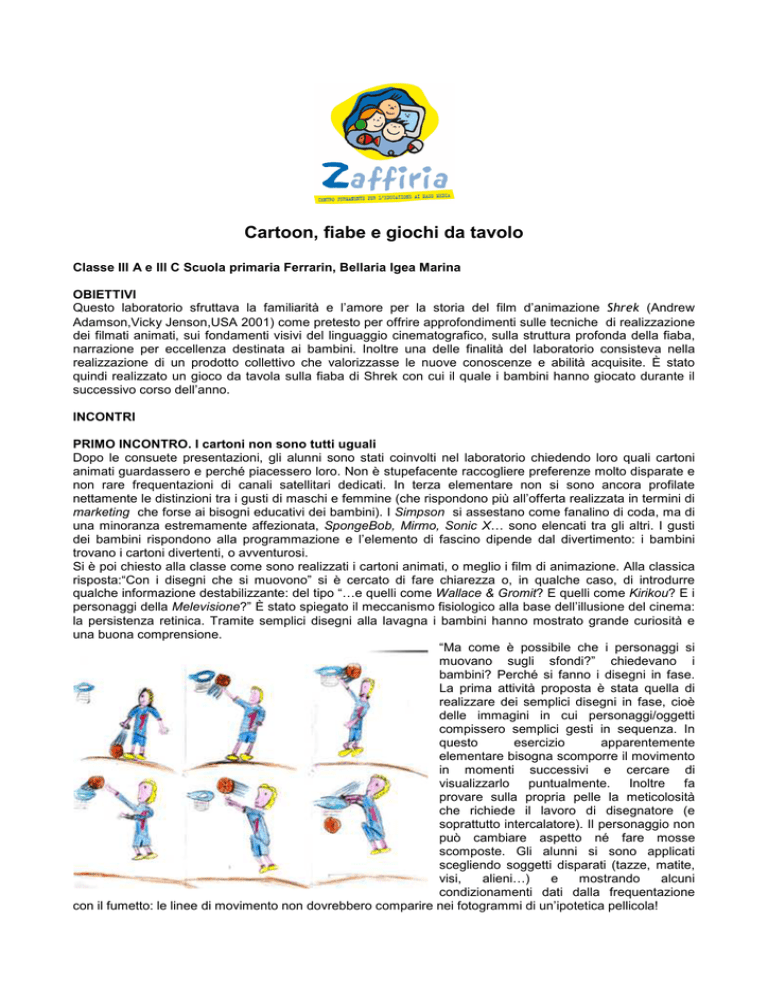 Zaffiria

CENTRO PERMANENTE PER L'EDUCAZIONE AI MASS MEDIA

Cartoon, fiabe e giochi da tavolo

Classe III A e III C Scuola primaria Ferrarin, Bellaria Igea Marina

OBIETTIVI
Questo laboratorio sfruttava la familiarità e l'amore per la storia del film d'animazione Shrek (Andrew Adamson,Vicky Jenson,USA 2001) come pretesto per offrire approfondimenti sulle tecniche di realizzazione dei filmati animati, sui fondamenti visivi del linguaggio cinematografico, sulla struttura profonda della fiaba, narrazione per eccellenza destinata ai bambini. Inoltre una delle finalità del laboratorio consisteva nella realizzazione di un prodotto collettivo che valorizzasse le nuove conoscenze e abilità acquisite. È stato quindi realizzato un gioco da tavola sulla fiaba di Shrek con cui il quale i bambini hanno giocato durante il successivo corso dell'anno.

INCONTRI

PRIMO INCONTRO. I cartoni non sono tutti uguali
Dopo le consuete presentazioni, gli alunni sono stati coinvolti nel laboratorio chiedendo loro quali cartoni animati guardassero e perché piacessero loro. Non è stupefacente raccogliere preferenze molto disparate e non rare frequentazioni di canali satellitari dedicati. In terza elementare non si sono ancora profilate nettamente le distinzioni tra i gusti di maschi e femmine (che rispondono più all'offerta realizzata in termini di marketing che forse ai bisogni educativi dei bambini). I Simpson si assestano come fanalino di coda, ma di una minoranza estremamente affezionata, SpongeBob, Mirmo, Sonic X… sono elencati tra gli altri. I gusti dei bambini rispondono alla programmazione e l'elemento di fascino dipende dal divertimento: i bambini trovano i cartoni divertenti, o avventurosi.
Si è poi chiesto alla classe come sono realizzati i cartoni animati, o meglio i film di animazione. Alla classica risposta:"Con i disegni che si muovono" si è cercato di fare chiarezza o, in qualche caso, di introdurre qualche informazione destabilizzante: del tipo "…e quelli come Wallace & Gromit? E quelli come Kirikou? E i personaggi della Melevisione?" È stato spiegato il meccanismo fisiologico alla base dell'illusione del cinema: la persistenza retinica. Tramite semplici disegni alla lavagna i bambini hanno mostrato grande curiosità e una buona comprensione.
"Ma come è possibile che i personaggi si muovano sugli sfondi?" chiedevano i bambini? Perché si fanno i disegni in fase. La prima attività proposta è stata quella di realizzare dei semplici disegni in fase, cioè delle immagini in cui personaggi/oggetti compissero semplici gesti in sequenza. In questo esercizio apparentemente elementare bisogna scomporre il movimento in momenti successivi e cercare di visualizzarlo puntualmente. Inoltre fa provare sulla propria pelle la meticolosità che richiede il lavoro di disegnatore (e soprattutto intercalatore). Il personaggio non può cambiare aspetto né fare mosse scomposte. Gli alunni si sono applicati scegliendo soggetti disparati (tazze, matite, visi, alieni…) e mostrando alcuni condizionamenti dati dalla frequentazione con il fumetto: le linee di movimento non dovrebbero comparire nei fotogrammi di un'ipotetica pellicola!